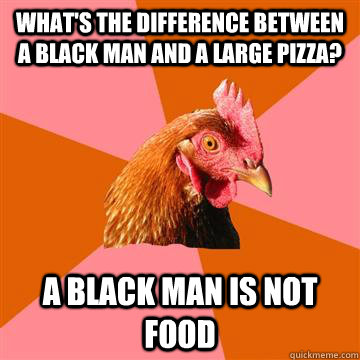 WHAT'S THE DIFFERENCE BETWEEN A BLACK MAN AND A LARGE PIZZA?

A BLACK MAN IS NOT FOOD

quickmeme.com